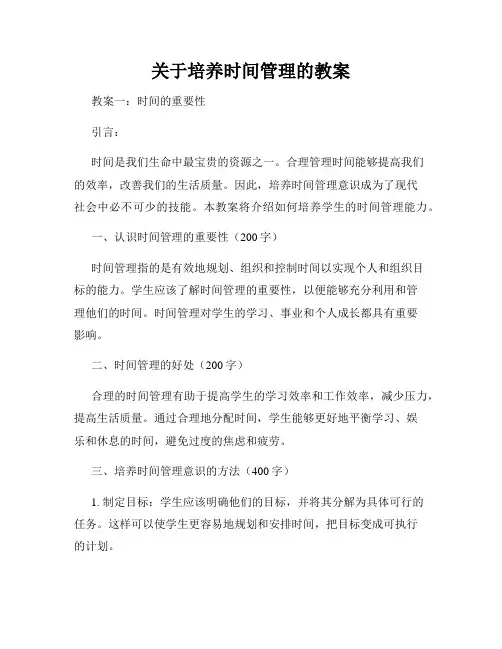 关于培养时间管理的教案

教案一：时间的重要性

引言：

时间是我们生命中最宝贵的资源之一。合理管理时间能够提高我们的效率，改善我们的生活质量。因此，培养时间管理意识成为了现代社会中必不可少的技能。本教案将介绍如何培养学生的时间管理能力。

一、认识时间管理的重要性（200字）

时间管理指的是有效地规划、组织和控制时间以实现个人和组织目标的能力。学生应该了解时间管理的重要性，以便能够充分利用和管理他们的时间。时间管理对学生的学习、事业和个人成长都具有重要影响。

二、时间管理的好处（200字）

合理的时间管理有助于提高学生的学习效率和工作效率，减少压力，提高生活质量。通过合理地分配时间，学生能够更好地平衡学习、娱乐和休息的时间，避免过度的焦虑和疲劳。

三、培养时间管理意识的方法（400字）

1. 制定目标：学生应该明确他们的目标，并将其分解为具体可行的任务。这样可以使学生更容易地规划和安排时间，把目标变成可执行的计划。